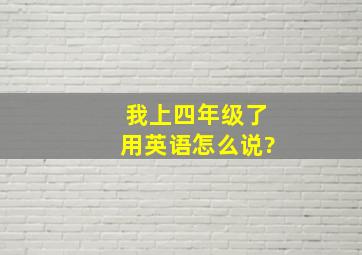 我上四年级了
用英语怎么说?